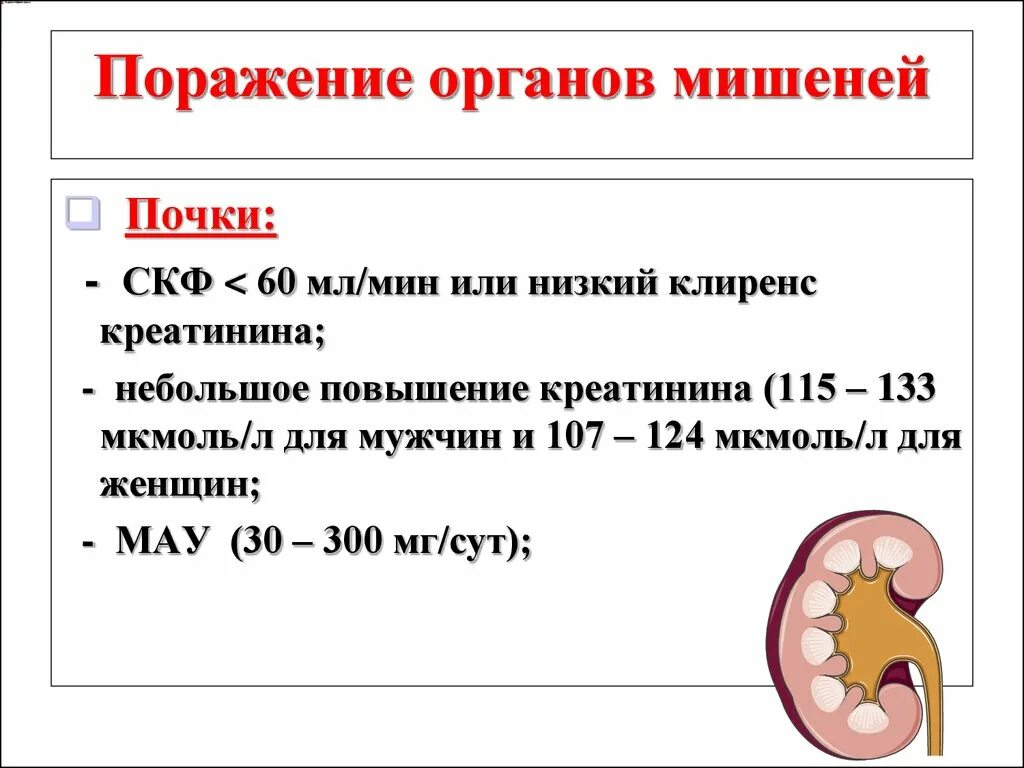 Поражение органов мишеней

Почки:

- СКФ < 60 мл/мин или низкий клиренс креатинина;

- небольшое повышение креатинина (115 – 133 мкмоль/л для мужчин и 107 – 124 мкмоль/л для женщин;

- МАУ (30 – 300 мг/сут);